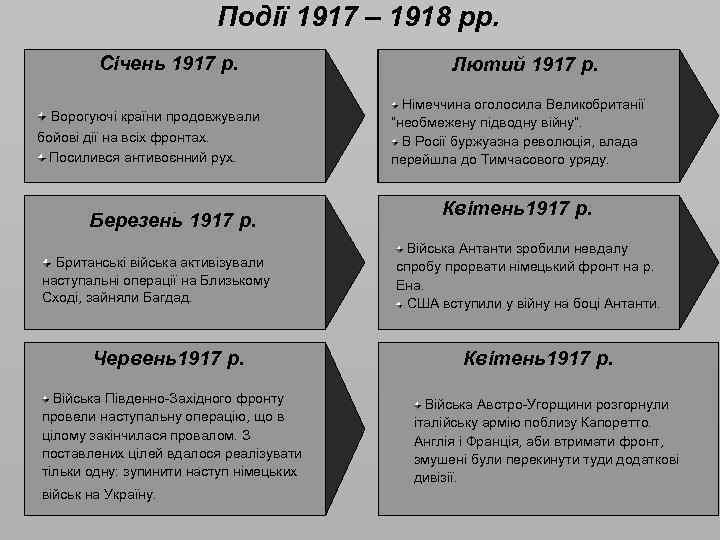 Події 1917 – 1918 рр.

Січень 1917 р.

Ворогуючі країни продовжували бойові дії на всіх фронтах.
Посилився антивоєнний рух.

Лютий 1917 р.

Німеччина оголосила Великобританії "необмежену підводну війну".
В Росії буржуазна революція, влада перейшла до Тимчасового уряду.

Березень 1917 р.

Британські війська активізували наступальні операції на Близькому Сході, зайняли Багдад.

Квітень1917 р.

Війська Антанти зробили невдалу спробу прорвати німецький фронт на р. Ена.
США вступили у війну на боці Антанти.

Червень1917 р.

Війська Південно-Західного фронту провели наступальну операцію, що в цілому закінчилася провалом. З поставлених цілей вдалося реалізувати тільки одну: зупинити наступ німецьких військ на Україну.

Квітень1917 р.

Війська Австро-Угорщини розгорнули італійську армію поблизу Капоретто. Англія і Франція, аби втримати фронт, змушені були перекинути туди додаткові дивізії.